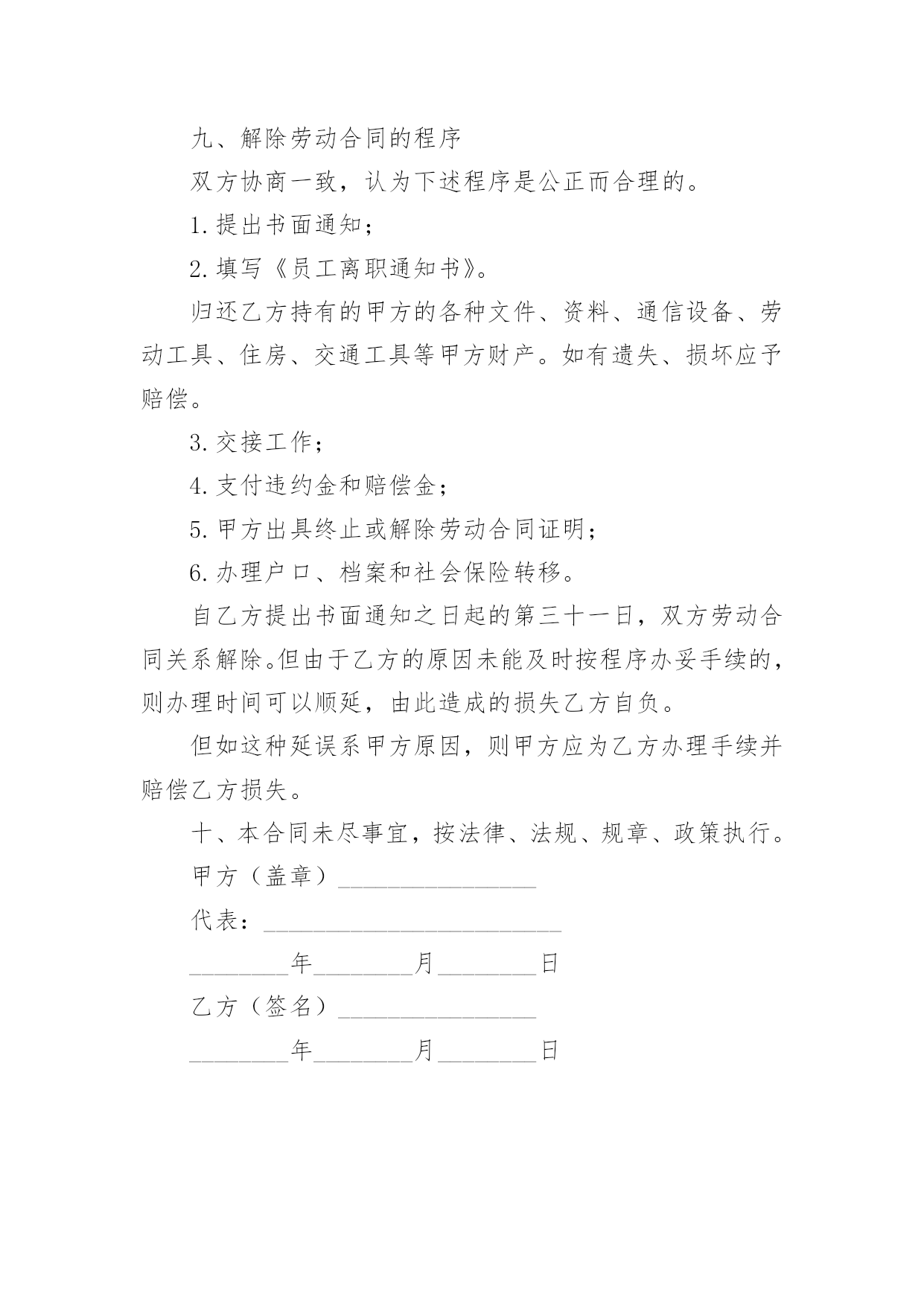 九、解除劳动合同的程序

双方协商一致，认为下述程序是公正而合理的。

1.提出书面通知；

2.填写《员工离职通知书》。

归还乙方持有的甲方的各种文件、资料、通信设备、劳动工具、住房、交通工具等甲方财产。如有遗失、损坏应予赔偿。

3.交接工作；

4.支付违约金和赔偿金；

5.甲方出具终止或解除劳动合同证明；

6.办理户口、档案和社会保险转移。

自乙方提出书面通知之日起的第三十一日，双方劳动合同关系解除。但由于乙方的原因未能及时按程序办妥手续的，则办理时间可以顺延，由此造成的损失乙方自负。

但如这种延误系甲方原因，则甲方应为乙方办理手续并赔偿乙方损失。

十、本合同未尽事宜，按法律、法规、规章、政策执行。

甲方（盖章）________________

代表：________________________

________年________月________日

乙方（签名）________________

________年________月________日